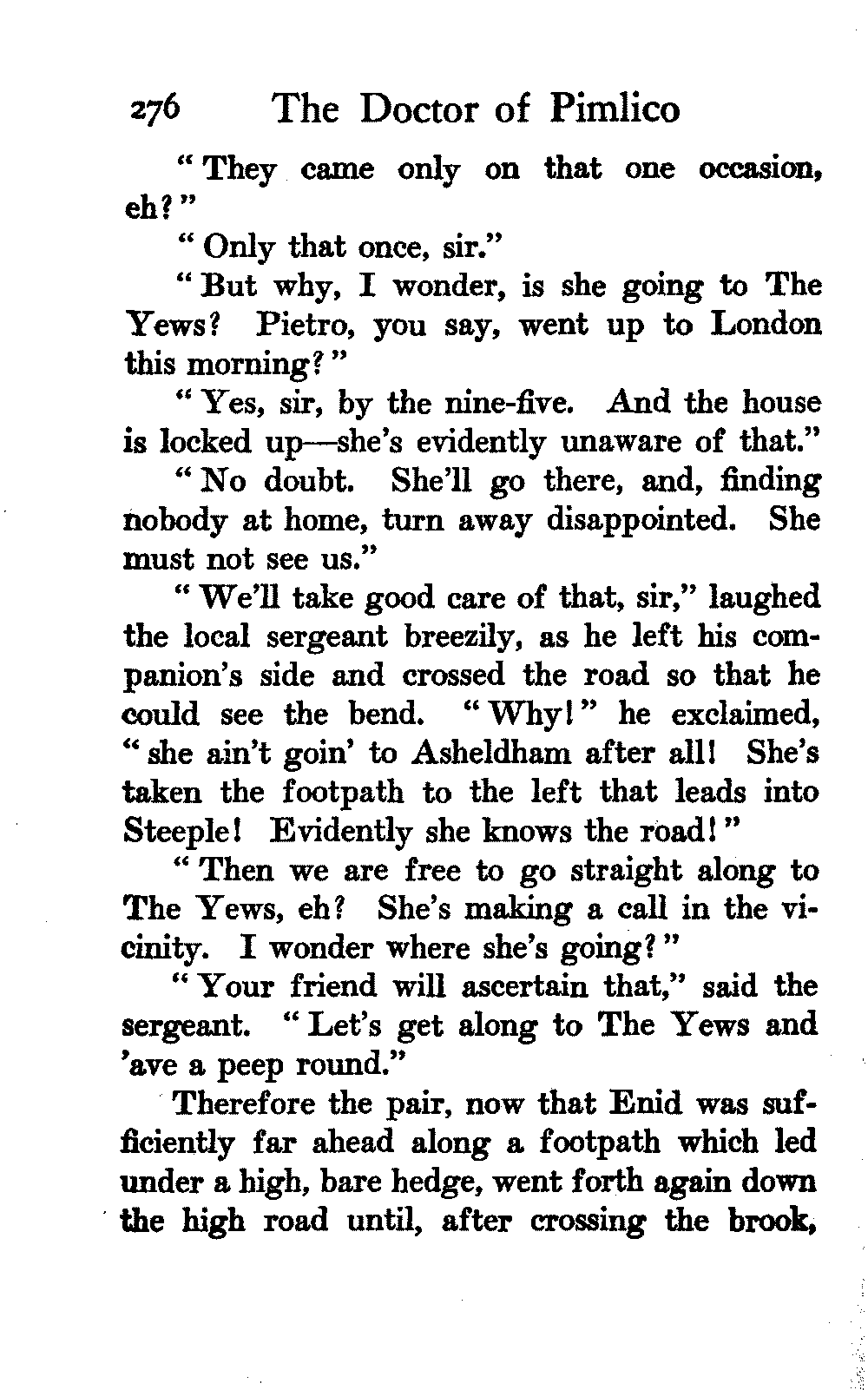 276 The Doctor of Pimlico

"They came only on that one occasion, eh?"

"Only that once, sir."

"But why, I wonder, is she going to The Yews? Pietro, you say, went up to London this morning?"

"Yes, sir, by the nine-five. And the house is locked up—she's evidently unaware of that."

"No doubt. She'll go there, and, finding nobody at home, turn away disappointed. She must not see us."

"We'll take good care of that, sir," laughed the local sergeant breezily, as he left his companion's side and crossed the road so that he could see the bend. "Why!" he exclaimed, "she ain't goin' to Asheldham after all! She's taken the footpath to the left that leads into Steeple! Evidently she knows the road!"

"Then we are free to go straight along to The Yews, eh? She's making a call in the vicinity. I wonder where she's going?"

"Your friend will ascertain that," said the sergeant. "Let's get along to The Yews and 'ave a peep round."

Therefore the pair, now that Enid was sufficiently far ahead along a footpath which led under a high, bare hedge, went forth again down the high road until, after crossing the brook,